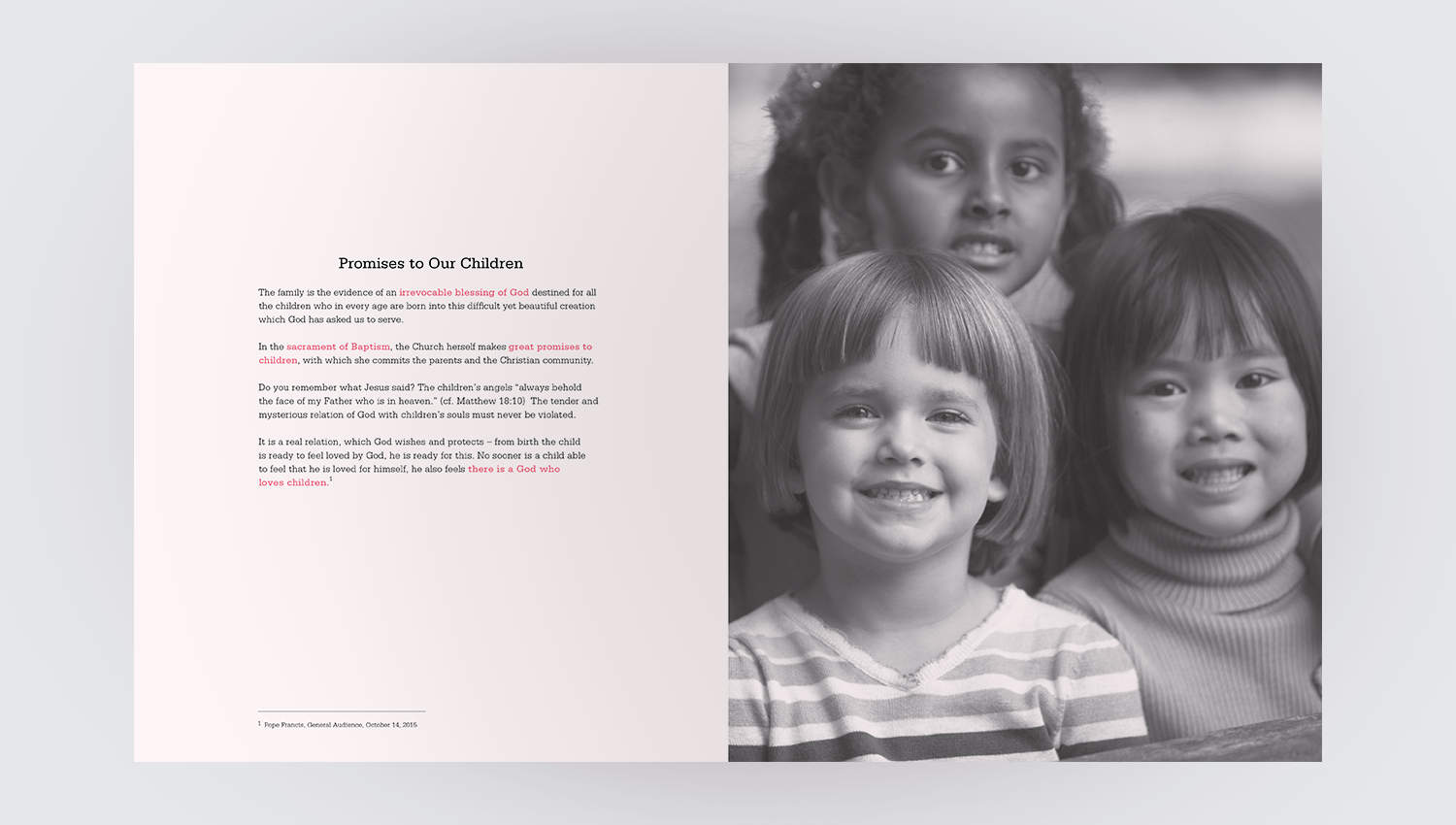 Promises to Our Children

The family is the evidence of an irrevocable blessing of God destined for all the children who in every age are born into this difficult yet beautiful creation which God has asked us to serve.

In the sacrament of Baptism, the Church herself makes great promises to children, with which she commits the parents and the Christian community.

Do you remember what Jesus said? The children's angels "always behold the face of my Father who is in heaven." (cf. Matthew 18:10) The tender and mysterious relation of God with children's souls must never be violated.

It is a real relation, which God wishes and protects – from birth the child is ready to feel loved by God, he is ready for this. No sooner is a child able to feel that he is loved for himself, he also feels there is a God who loves children.$^1$

$^1$ Pope Francis, General Audience, October 14, 2015